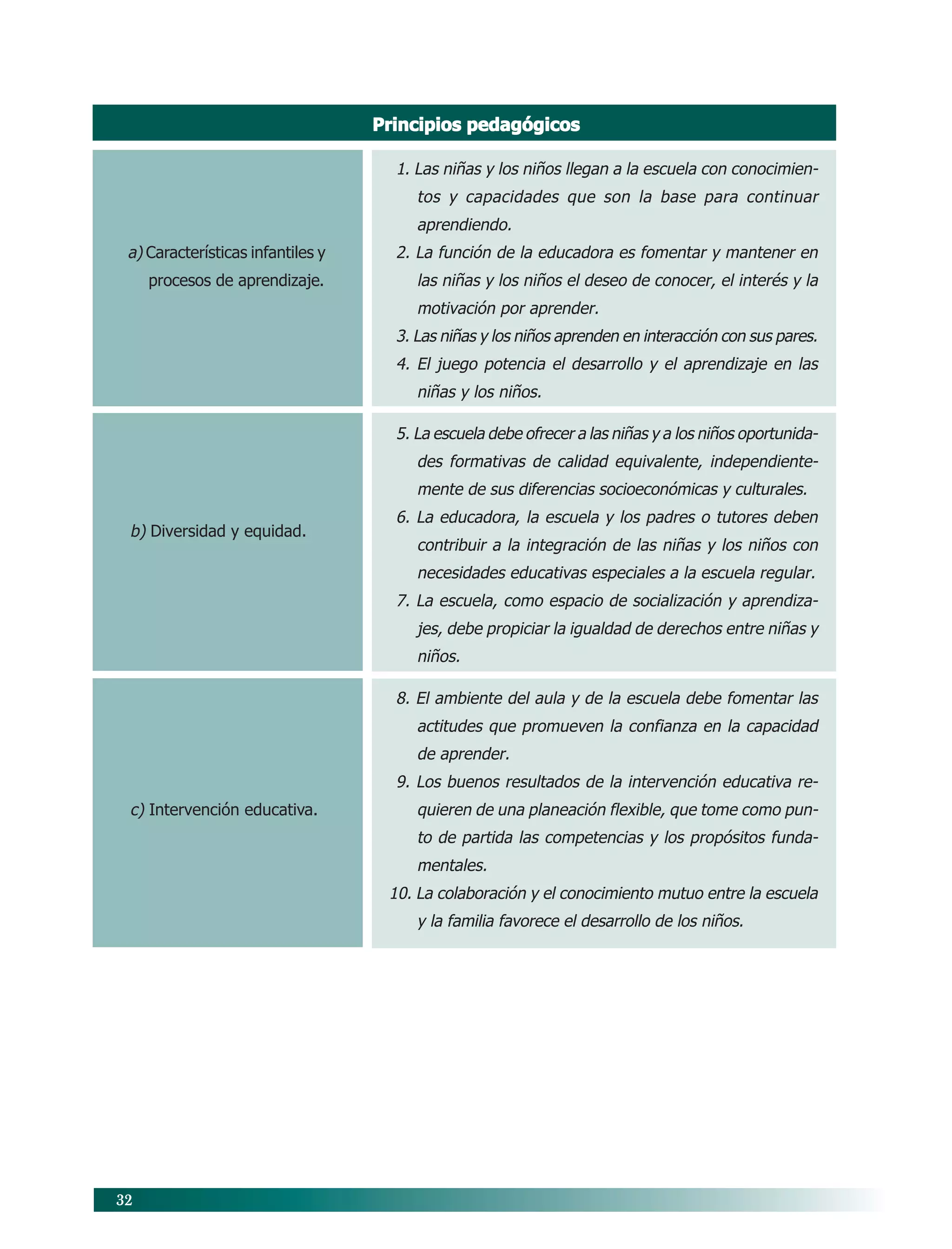 Principios pedagógicos

| | |
|---|---|
| a) Características infantiles y procesos de aprendizaje. | 1. Las niñas y los niños llegan a la escuela con conocimientos y capacidades que son la base para continuar aprendiendo. 2. La función de la educadora es fomentar y mantener en las niñas y los niños el deseo de conocer, el interés y la motivación por aprender. 3. Las niñas y los niños aprenden en interacción con sus pares. 4. El juego potencia el desarrollo y el aprendizaje en las niñas y los niños. |
| b) Diversidad y equidad. | 5. La escuela debe ofrecer a las niñas y a los niños oportunidades formativas de calidad equivalente, independientemente de sus diferencias socioeconómicas y culturales. 6. La educadora, la escuela y los padres o tutores deben contribuir a la integración de las niñas y los niños con necesidades educativas especiales a la escuela regular. 7. La escuela, como espacio de socialización y aprendizajes, debe propiciar la igualdad de derechos entre niñas y niños. |
| c) Intervención educativa. | 8. El ambiente del aula y de la escuela debe fomentar las actitudes que promueven la confianza en la capacidad de aprender. 9. Los buenos resultados de la intervención educativa requieren de una planeación flexible, que tome como punto de partida las competencias y los propósitos fundamentales. 10. La colaboración y el conocimiento mutuo entre la escuela y la familia favorece el desarrollo de los niños. |

32